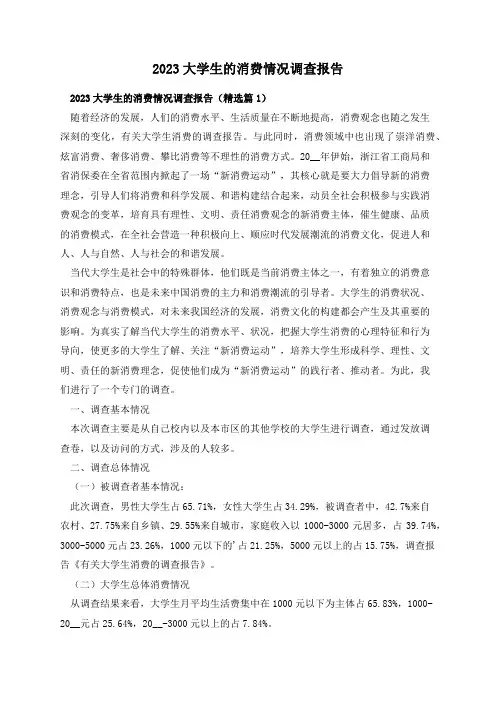 2023大学生的消费情况调查报告

2023大学生的消费情况调查报告（精选篇1）

随着经济的发展，人们的消费水平、生活质量在不断地提高，消费观念也随之发生深刻的变化，有关大学生消费的调查报告。与此同时，消费领域中也出现了崇洋消费、炫富消费、奢侈消费、攀比消费等不理性的消费方式。20__年伊始，浙江省工商局和省消保委在全省范围内掀起了一场“新消费运动”，其核心就是要大力倡导新的消费理念，引导人们将消费和科学发展、和谐构建结合起来，动员全社会积极参与实践消费观念的变革，培育具有理性、文明、责任消费观念的新消费主体，催生健康、品质的消费模式，在全社会营造一种积极向上、顺应时代发展潮流的消费文化，促进人和人、人与自然、人与社会的和谐发展。

当代大学生是社会中的特殊群体，他们既是当前消费主体之一，有着独立的消费意识和消费特点，也是未来中国消费的主力和消费潮流的引导者。大学生的消费状况、消费观念与消费模式，对未来我国经济的发展，消费文化的构建都会产生及其重要的影响。为真实了解当代大学生的消费水平、状况，把握大学生消费的心理特征和行为导向，使更多的大学生了解、关注“新消费运动”，培养大学生形成科学、理性、文明、责任的新消费理念，促使他们成为“新消费运动”的践行者、推动者。为此，我们进行了一个专门的调查。

一、调查基本情况

本次调查主要是从自己校内以及本市区的其他学校的大学生进行调查，通过发放调查卷，以及访问的方式，涉及的人较多。

二、调查总体情况

（一）被调查者基本情况：

此次调查，男性大学生占65.71%，女性大学生占34.29%，被调查者中，42.7%来自农村、27.75%来自乡镇、29.55%来自城市，家庭收入以1000-3000元居多，占39.74%，3000-5000元占23.26%，1000元以下的'占21.25%，5000元以上的占15.75%，调查报告《有关大学生消费的调查报告》。

（二）大学生总体消费情况

从调查结果来看，大学生月平均生活费集中在1000元以下为主体占65.83%，1000-20__元占25.64%，20__-3000元以上的占7.84%。